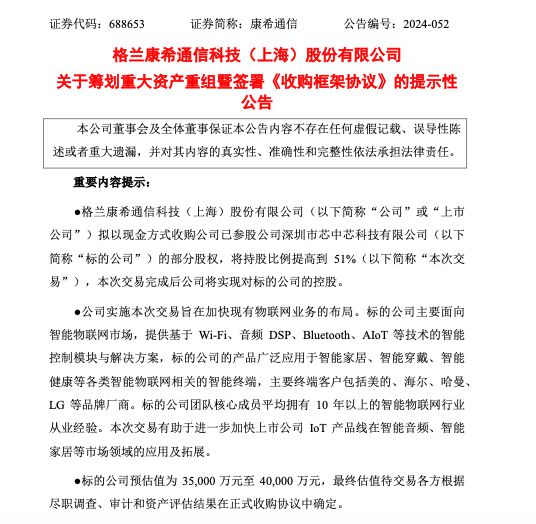 证券代码：688653　　　　证券简称：康希通信　　　　公告编号：2024-052

格兰康希通信科技（上海）股份有限公司
关于筹划重大资产重组暨签署《收购框架协议》的提示性公告

本公司董事会及全体董事保证本公告内容不存在任何虚假记载、误导性陈述或者重大遗漏，并对其内容的真实性、准确性和完整性依法承担法律责任。

重要内容提示：

●格兰康希通信科技（上海）股份有限公司（以下简称“公司”或“上市公司”）拟以现金方式收购公司已参股公司深圳市芯中芯科技有限公司（以下简称“标的公司”）的部分股权，将持股比例提高到 51%（以下简称“本次交易”），本次交易完成后公司将实现对标的公司的控股。

●公司实施本次交易旨在加快现有物联网业务的布局。标的公司主要面向智能物联网市场，提供基于 Wi-Fi、音频 DSP、Bluetooth、AIoT 等技术的智能控制模块与解决方案，标的公司的产品广泛应用于智能家居、智能穿戴、智能健康等各类智能物联网相关的智能终端，主要终端客户包括美的、海尔、哈曼、LG 等品牌厂商。标的公司团队核心成员平均拥有 10 年以上的智能物联网行业从业经验。本次交易有助于进一步加快上市公司 IoT 产品线在智能音频、智能家居等市场领域的应用及拓展。

●标的公司预估值为 35,000 万元至 40,000 万元，最终估值待交易各方根据尽职调查、审计和资产评估结果在正式收购协议中确定。